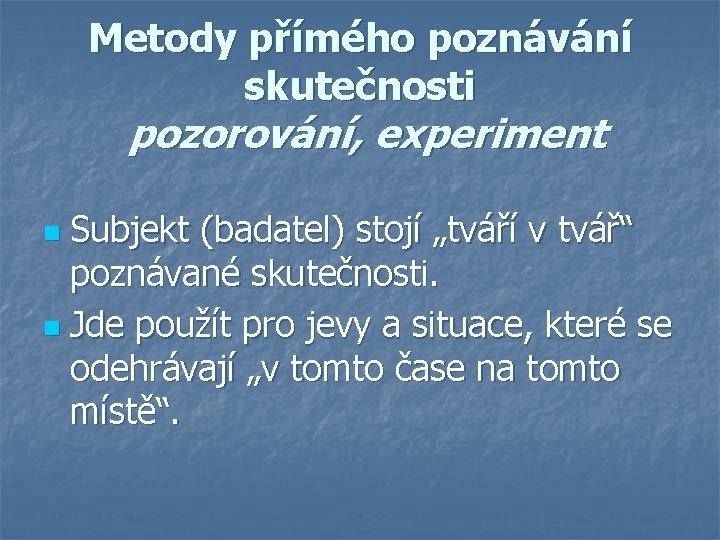 Metody přímého poznávání skutečnosti
pozorování, experiment

Subjekt (badatel) stojí „tváří v tvář“ poznávané skutečnosti.
Jde použít pro jevy a situace, které se odehrávají „v tomto čase na tomto místě“.